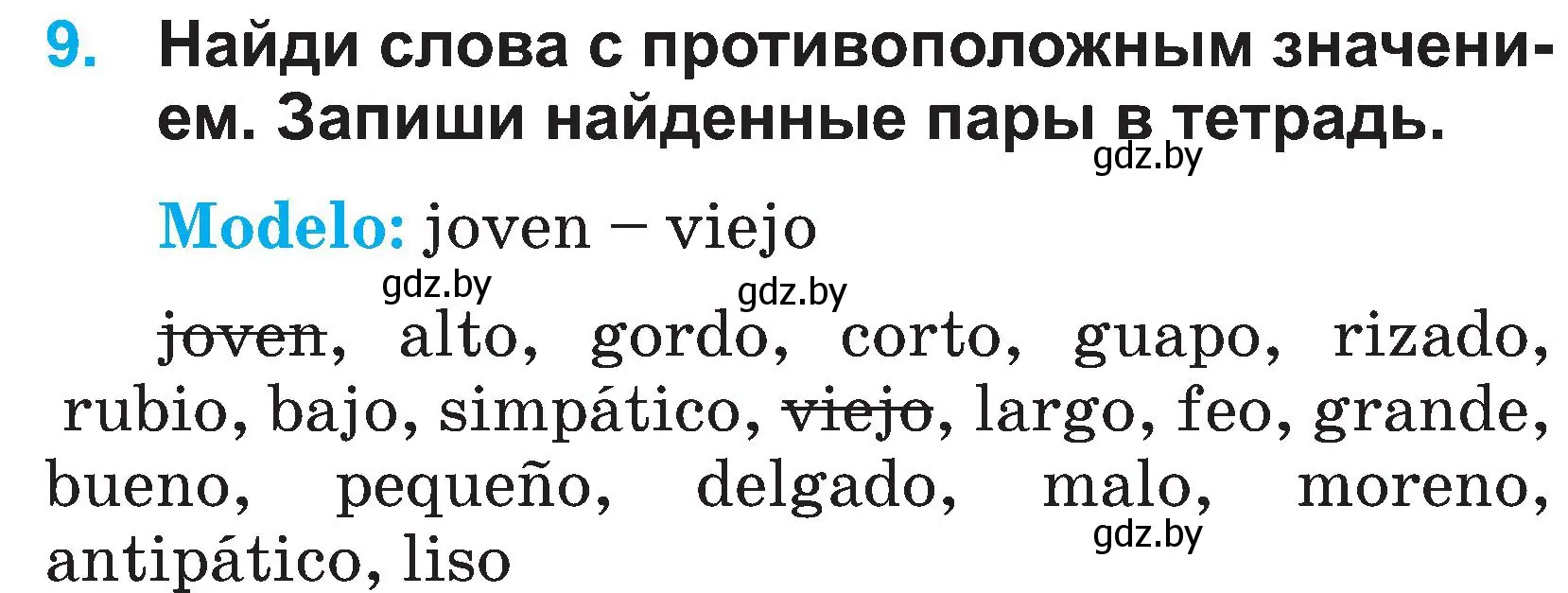 9. Найди слова с противоположным значением. Запиши найденные пары в тетрадь.

gdz.by

Modelo: joven – viejo

gdz.by gdz.by

~~joven~~, alto, gordo, corto, guapo, rizado, rubio, bajo, simpático, ~~viejo~~, largo, feo, grande, bueno, pequeño, delgado, malo, moreno, antipático, liso

gdz.by